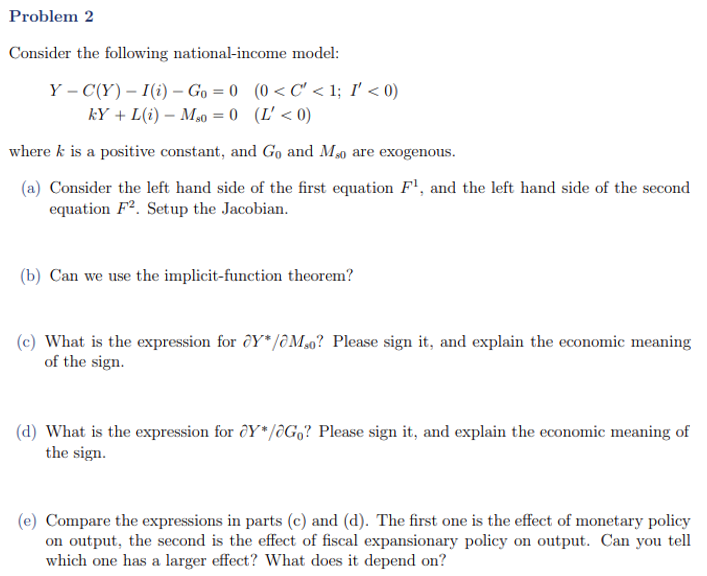 Problem 2

Consider the following national-income model:

$Y - C(Y) - I(i) - G_0 = 0 \quad (0 < C' < 1;\ I' < 0)$
$kY + L(i) - M_{s0} = 0 \quad (L' < 0)$

where $k$ is a positive constant, and $G_0$ and $M_{s0}$ are exogenous.

(a) Consider the left hand side of the first equation $F^1$, and the left hand side of the second equation $F^2$. Setup the Jacobian.

(b) Can we use the implicit-function theorem?

(c) What is the expression for $\partial Y^*/\partial M_{s0}$? Please sign it, and explain the economic meaning of the sign.

(d) What is the expression for $\partial Y^*/\partial G_0$? Please sign it, and explain the economic meaning of the sign.

(e) Compare the expressions in parts (c) and (d). The first one is the effect of monetary policy on output, the second is the effect of fiscal expansionary policy on output. Can you tell which one has a larger effect? What does it depend on?